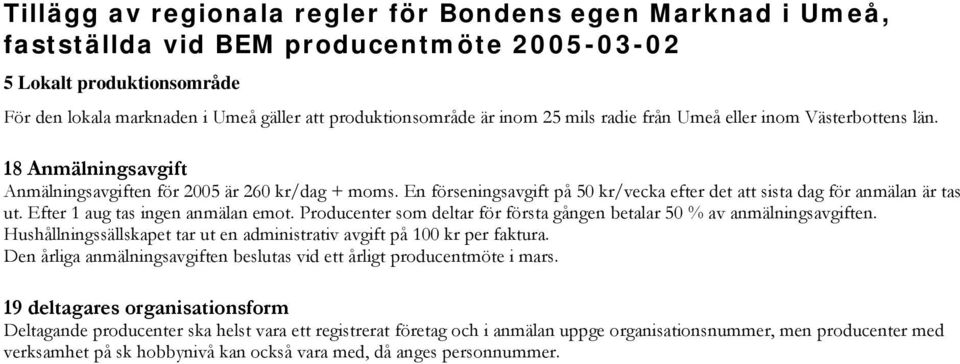 Tillägg av regionala regler för Bondens egen Marknad i Umeå, fastställda vid BEM producentmöte 2005-03-02

5 Lokalt produktionsområde

För den lokala marknaden i Umeå gäller att produktionsområde är inom 25 mils radie från Umeå eller inom Västerbottens län.

18 Anmälningsavgift

Anmälningsavgiften för 2005 är 260 kr/dag + moms. En förseningsavgift på 50 kr/vecka efter det att sista dag för anmälan är tas ut. Efter 1 aug tas ingen anmälan emot. Producenter som deltar för första gången betalar 50 % av anmälningsavgiften. Hushållningssällskapet tar ut en administrativ avgift på 100 kr per faktura. Den årliga anmälningsavgiften beslutas vid ett årligt producentmöte i mars.

19 deltagares organisationsform

Deltagande producenter ska helst vara ett registrerat företag och i anmälan uppge organisationsnummer, men producenter med verksamhet på sk hobbynivå kan också vara med, då anges personnummer.